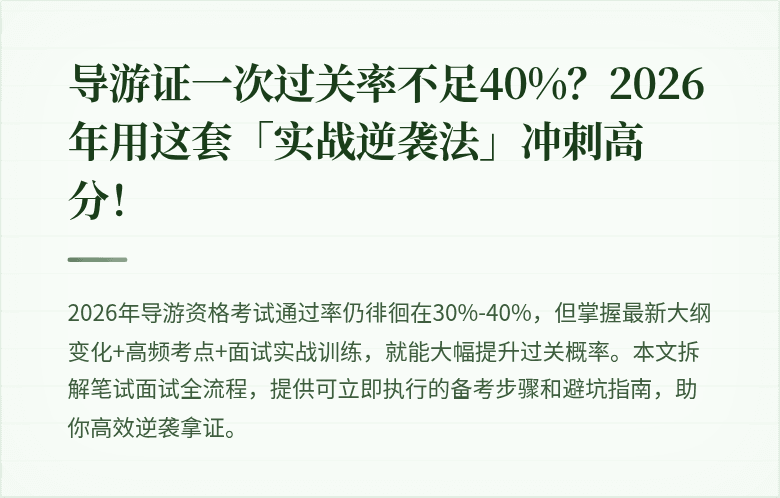 导游证一次过关率不足40%？2026年用这套「实战逆袭法」冲刺高分！

2026年导游资格考试通过率仍徘徊在30%-40%，但掌握最新大纲变化+高频考点+面试实战训练，就能大幅提升过关概率。本文拆解笔试面试全流程，提供可立即执行的备考步骤和避坑指南，助你高效逆袭拿证。